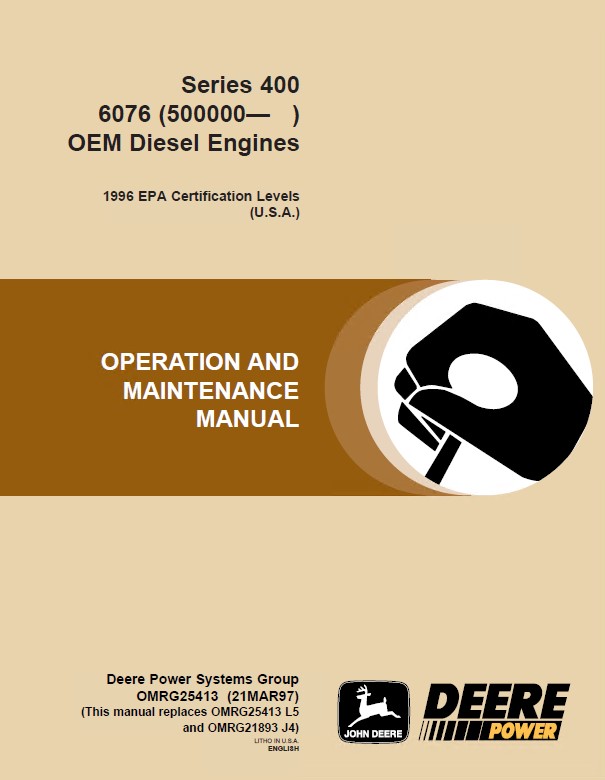 Series 400
6076 (500000— )
OEM Diesel Engines

1996 EPA Certification Levels
(U.S.A.)

OPERATION AND
MAINTENANCE
MANUAL

Deere Power Systems Group
OMRG25413 (21MAR97)
(This manual replaces OMRG25413 L5
and OMRG21893 J4)
LITHO IN U.S.A.
ENGLISH

JOHN DEERE

DEERE
POWER